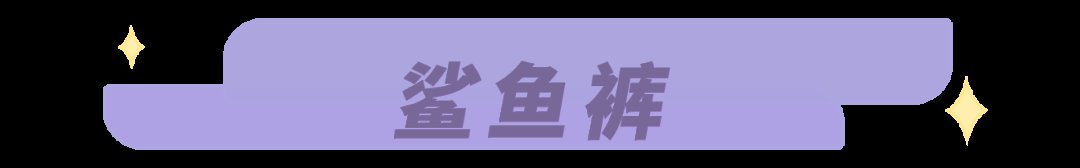 鲨鱼裤